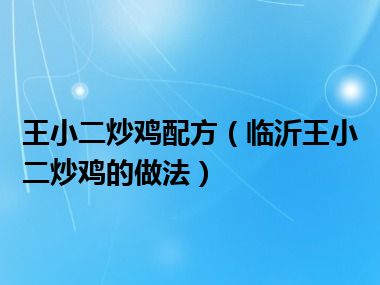 王小二炒鸡配方（临沂王小二炒鸡的做法）